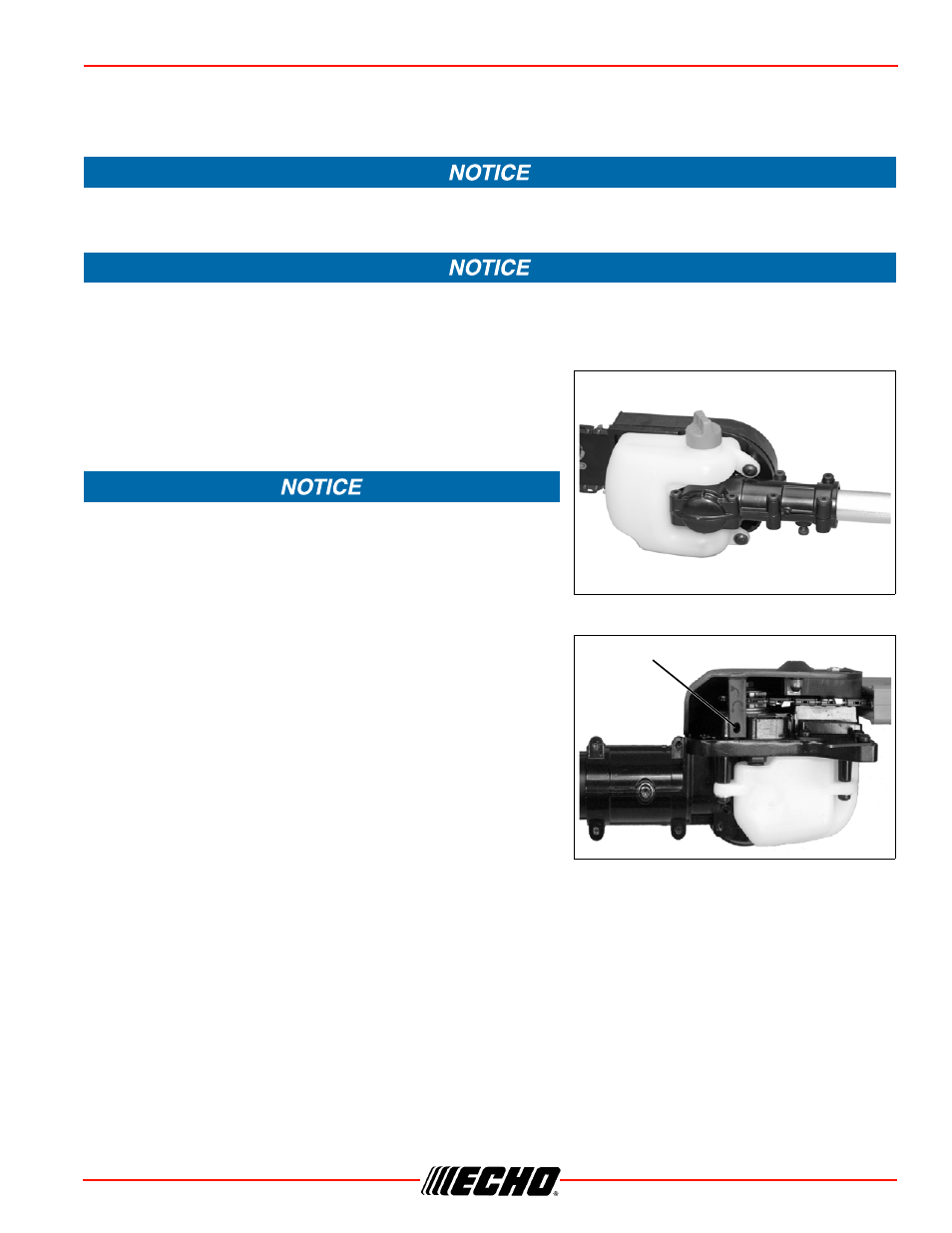 NOTICE

NOTICE

NOTICE

ECHO®